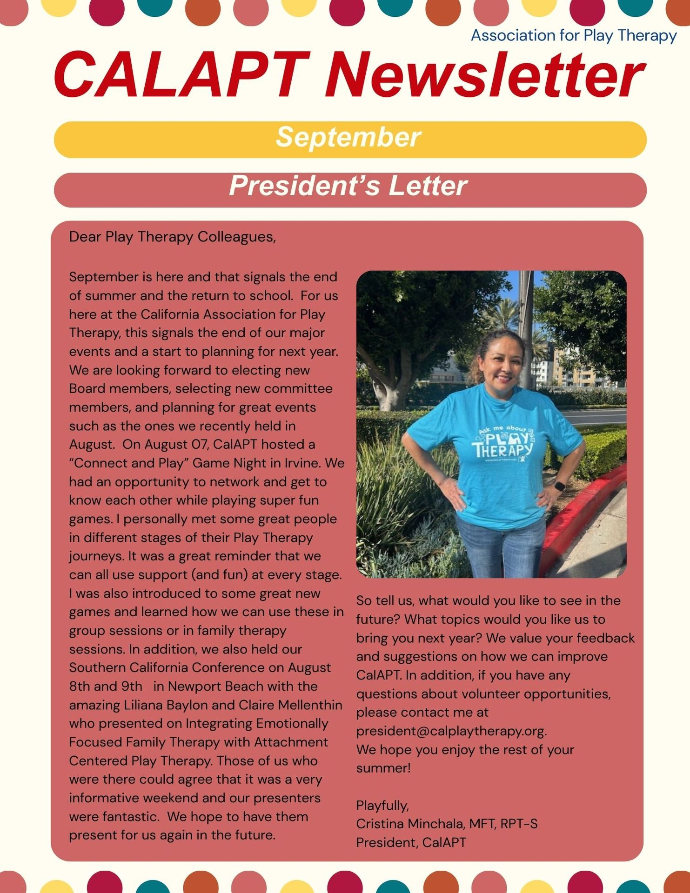 Association for Play Therapy

CALAPT Newsletter

September

President's Letter

Dear Play Therapy Colleagues,

September is here and that signals the end of summer and the return to school. For us here at the California Association for Play Therapy, this signals the end of our major events and a start to planning for next year. We are looking forward to electing new Board members, selecting new committee members, and planning for great events such as the ones we recently held in August. On August 07, CalAPT hosted a "Connect and Play" Game Night in Irvine. We had an opportunity to network and get to know each other while playing super fun games. I personally met some great people in different stages of their Play Therapy journeys. It was a great reminder that we can all use support (and fun) at every stage. I was also introduced to some great new games and learned how we can use these in group sessions or in family therapy sessions. In addition, we also held our Southern California Conference on August 8th and 9th in Newport Beach with the amazing Liliana Baylon and Claire Mellenthin who presented on Integrating Emotionally Focused Family Therapy with Attachment Centered Play Therapy. Those of us who were there could agree that it was a very informative weekend and our presenters were fantastic. We hope to have them present for us again in the future.

Ask me about PLAY THERAPY

So tell us, what would you like to see in the future? What topics would you like us to bring you next year? We value your feedback and suggestions on how we can improve CalAPT. In addition, if you have any questions about volunteer opportunities, please contact me at president@calplaytherapy.org.
We hope you enjoy the rest of your summer!

Playfully,
Cristina Minchala, MFT, RPT-S
President, CalAPT